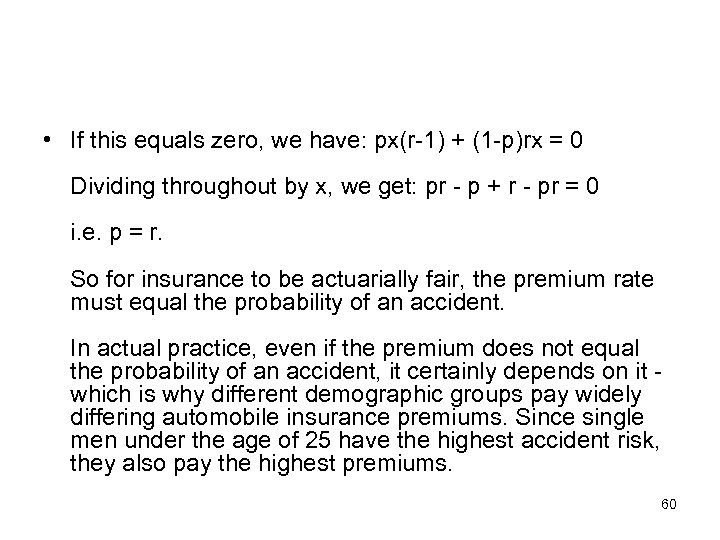 • If this equals zero, we have: $px(r-1) + (1-p)rx = 0$

Dividing throughout by x, we get: $pr - p + r - pr = 0$

i.e. $p = r$.

So for insurance to be actuarially fair, the premium rate must equal the probability of an accident.

In actual practice, even if the premium does not equal the probability of an accident, it certainly depends on it - which is why different demographic groups pay widely differing automobile insurance premiums. Since single men under the age of 25 have the highest accident risk, they also pay the highest premiums.

60